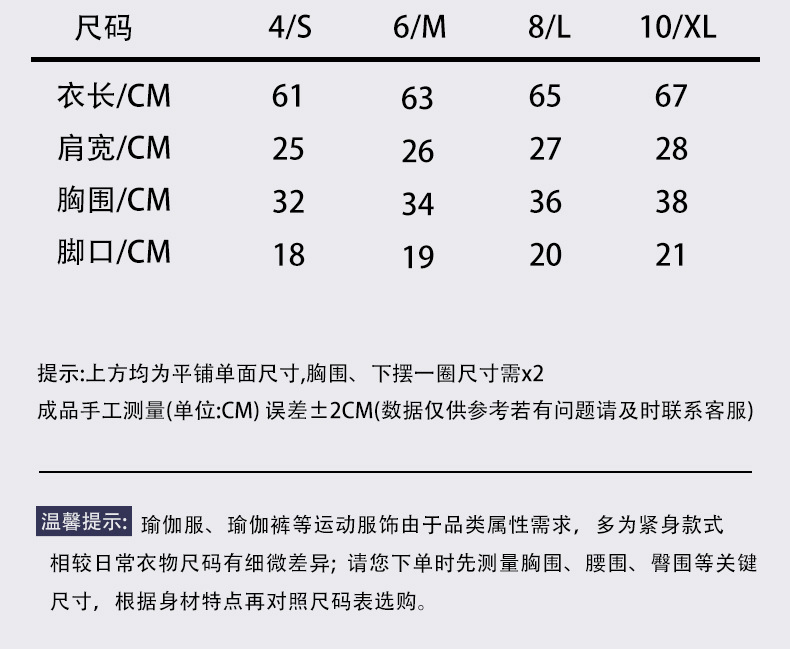 | 尺码 | 4/S | 6/M | 8/L | 10/XL |
|---|---|---|---|---|
| 衣长/CM | 61 | 63 | 65 | 67 |
| 肩宽/CM | 25 | 26 | 27 | 28 |
| 胸围/CM | 32 | 34 | 36 | 38 |
| 脚口/CM | 18 | 19 | 20 | 21 |

提示:上方均为平铺单面尺寸,胸围、下摆一圈尺寸需x2
成品手工测量(单位:CM) 误差±2CM(数据仅供参考若有问题请及时联系客服)

温馨提示: 瑜伽服、瑜伽裤等运动服饰由于品类属性需求，多为紧身款式相较日常衣物尺码有细微差异；请您下单时先测量胸围、腰围、臀围等关键尺寸，根据身材特点再对照尺码表选购。